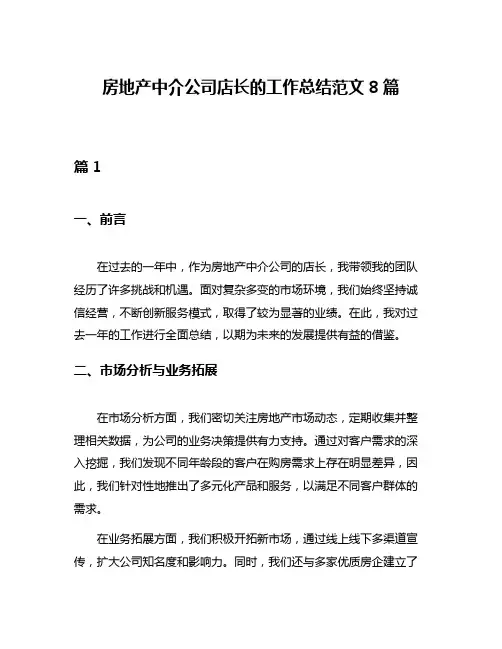 房地产中介公司店长的工作总结范文 8 篇

篇 1

一、前言

在过去的一年中，作为房地产中介公司的店长，我带领我的团队经历了许多挑战和机遇。面对复杂多变的市场环境，我们始终坚持诚信经营，不断创新服务模式，取得了较为显著的业绩。在此，我对过去一年的工作进行全面总结，以期为未来的发展提供有益的借鉴。

二、市场分析与业务拓展

在市场分析方面，我们密切关注房地产市场动态，定期收集并整理相关数据，为公司的业务决策提供有力支持。通过对客户需求的深入挖掘，我们发现不同年龄段的客户在购房需求上存在明显差异，因此，我们针对性地推出了多元化产品和服务，以满足不同客户群体的需求。

在业务拓展方面，我们积极开拓新市场，通过线上线下多渠道宣传，扩大公司知名度和影响力。同时，我们还与多家优质房企建立了